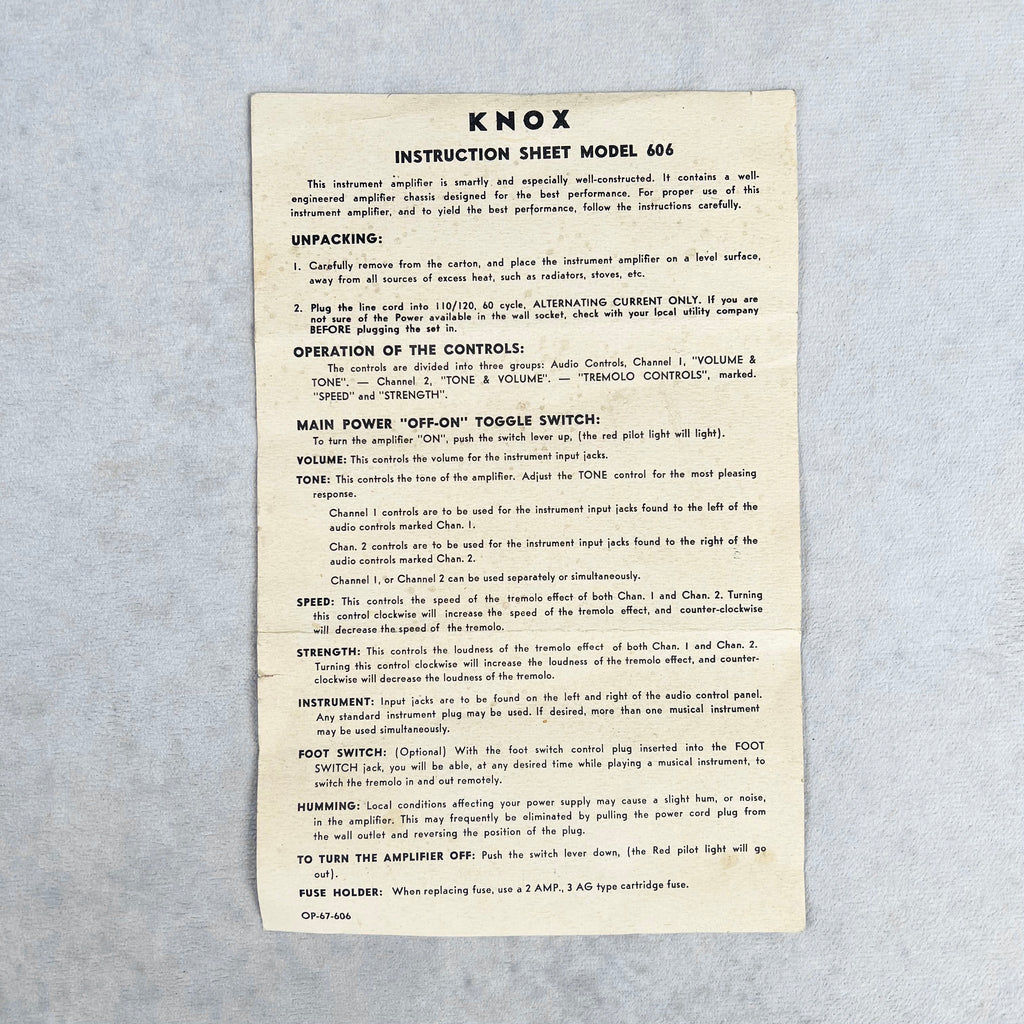 KNOX

INSTRUCTION SHEET MODEL 606

This instrument amplifier is smartly and especially well-constructed. It contains a well-engineered amplifier chassis designed for the best performance. For proper use of this instrument amplifier, and to yield the best performance, follow the instructions carefully.

UNPACKING:

1. Carefully remove from the carton, and place the instrument amplifier on a level surface, away from all sources of excess heat, such as radiators, stoves, etc.

2. Plug the line cord into 110/120, 60 cycle, ALTERNATING CURRENT ONLY. If you are not sure of the Power available in the wall socket, check with your local utility company BEFORE plugging the set in.

OPERATION OF THE CONTROLS:

The controls are divided into three groups: Audio Controls, Channel 1, "VOLUME & TONE". — Channel 2, "TONE & VOLUME". — "TREMOLO CONTROLS", marked. "SPEED" and "STRENGTH".

MAIN POWER "OFF-ON" TOGGLE SWITCH:

To turn the amplifier "ON", push the switch lever up, (the red pilot light will light).

VOLUME: This controls the volume for the instrument input jacks.

TONE: This controls the tone of the amplifier. Adjust the TONE control for the most pleasing response.

Channel 1 controls are to be used for the instrument input jacks found to the left of the audio controls marked Chan. 1.

Chan. 2 controls are to be used for the instrument input jacks found to the right of the audio controls marked Chan. 2.

Channel 1, or Channel 2 can be used separately or simultaneously.

SPEED: This controls the speed of the tremolo effect of both Chan. 1 and Chan. 2. Turning this control clockwise will increase the speed of the tremolo effect, and counter-clockwise will decrease the speed of the tremolo.

STRENGTH: This controls the loudness of the tremolo effect of both Chan. 1 and Chan. 2. Turning this control clockwise will increase the loudness of the tremolo effect, and counter-clockwise will decrease the loudness of the tremolo.

INSTRUMENT: Input jacks are to be found on the left and right of the audio control panel. Any standard instrument plug may be used. If desired, more than one musical instrument may be used simultaneously.

FOOT SWITCH: (Optional) With the foot switch control plug inserted into the FOOT SWITCH jack, you will be able, at any desired time while playing a musical instrument, to switch the tremolo in and out remotely.

HUMMING: Local conditions affecting your power supply may cause a slight hum, or noise, in the amplifier. This may frequently be eliminated by pulling the power cord plug from the wall outlet and reversing the position of the plug.

TO TURN THE AMPLIFIER OFF: Push the switch lever down, (the Red pilot light will go out).

FUSE HOLDER: When replacing fuse, use a 2 AMP., 3 AG type cartridge fuse.

OP-67-606